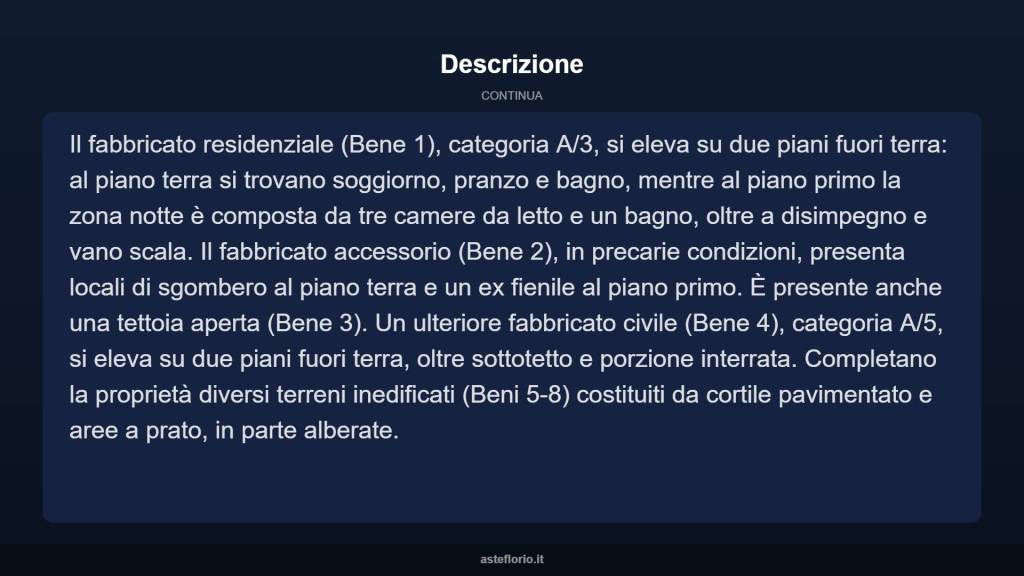 Descrizione

CONTINUA

Il fabbricato residenziale (Bene 1), categoria A/3, si eleva su due piani fuori terra: al piano terra si trovano soggiorno, pranzo e bagno, mentre al piano primo la zona notte è composta da tre camere da letto e un bagno, oltre a disimpegno e vano scala. Il fabbricato accessorio (Bene 2), in precarie condizioni, presenta locali di sgombero al piano terra e un ex fienile al piano primo. È presente anche una tettoia aperta (Bene 3). Un ulteriore fabbricato civile (Bene 4), categoria A/5, si eleva su due piani fuori terra, oltre sottotetto e porzione interrata. Completano la proprietà diversi terreni inedificati (Beni 5-8) costituiti da cortile pavimentato e aree a prato, in parte alberate.

asteflorio.it